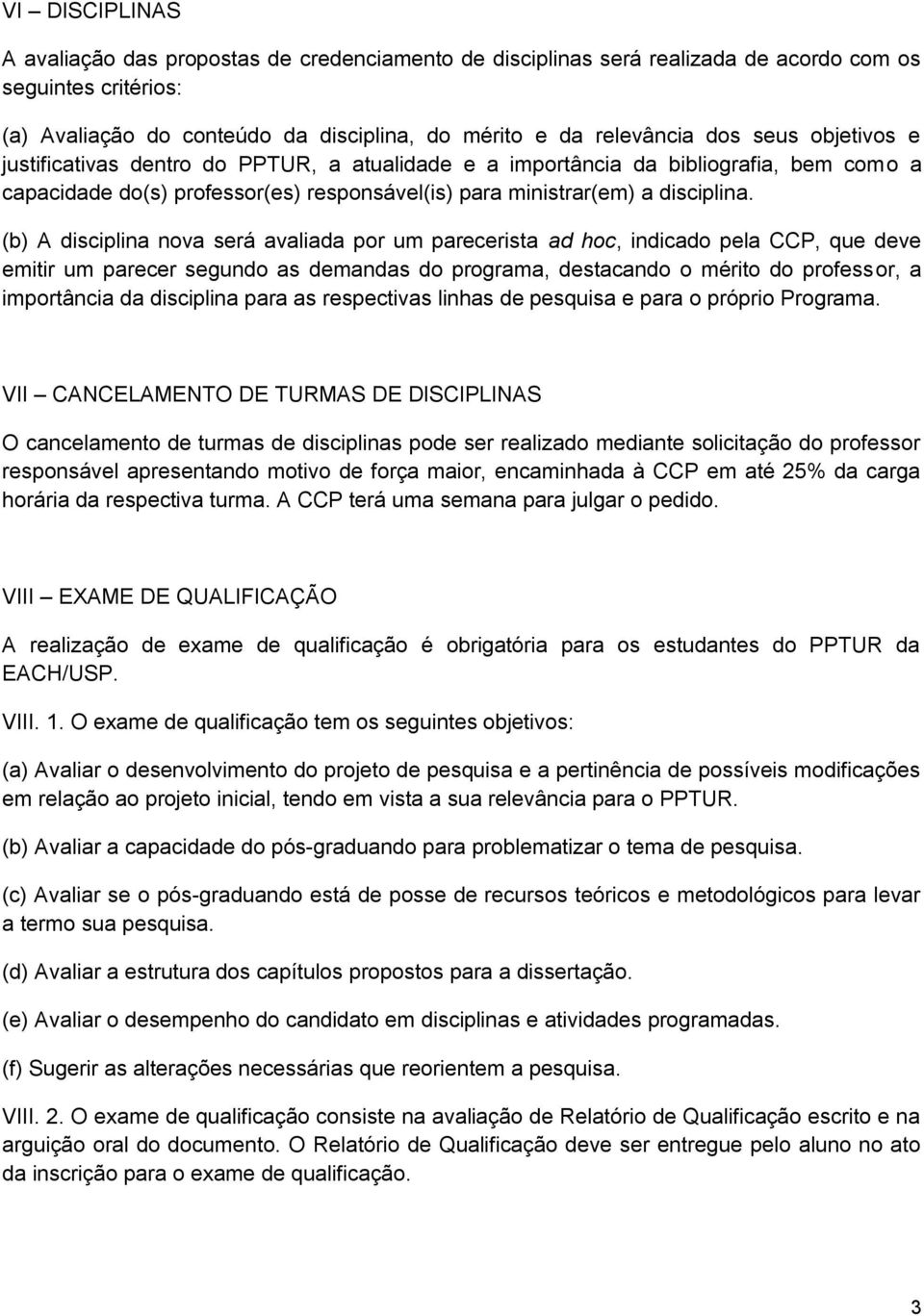 VI – DISCIPLINAS

A avaliação das propostas de credenciamento de disciplinas será realizada de acordo com os seguintes critérios:

(a) Avaliação do conteúdo da disciplina, do mérito e da relevância dos seus objetivos e justificativas dentro do PPTUR, a atualidade e a importância da bibliografia, bem como a capacidade do(s) professor(es) responsável(is) para ministrar(em) a disciplina.

(b) A disciplina nova será avaliada por um parecerista ad hoc, indicado pela CCP, que deve emitir um parecer segundo as demandas do programa, destacando o mérito do professor, a importância da disciplina para as respectivas linhas de pesquisa e para o próprio Programa.

VII – CANCELAMENTO DE TURMAS DE DISCIPLINAS

O cancelamento de turmas de disciplinas pode ser realizado mediante solicitação do professor responsável apresentando motivo de força maior, encaminhada à CCP em até 25% da carga horária da respectiva turma. A CCP terá uma semana para julgar o pedido.

VIII – EXAME DE QUALIFICAÇÃO

A realização de exame de qualificação é obrigatória para os estudantes do PPTUR da EACH/USP.

VIII. 1. O exame de qualificação tem os seguintes objetivos:

(a) Avaliar o desenvolvimento do projeto de pesquisa e a pertinência de possíveis modificações em relação ao projeto inicial, tendo em vista a sua relevância para o PPTUR.

(b) Avaliar a capacidade do pós-graduando para problematizar o tema de pesquisa.

(c) Avaliar se o pós-graduando está de posse de recursos teóricos e metodológicos para levar a termo sua pesquisa.

(d) Avaliar a estrutura dos capítulos propostos para a dissertação.

(e) Avaliar o desempenho do candidato em disciplinas e atividades programadas.

(f) Sugerir as alterações necessárias que reorientem a pesquisa.

VIII. 2. O exame de qualificação consiste na avaliação de Relatório de Qualificação escrito e na arguição oral do documento. O Relatório de Qualificação deve ser entregue pelo aluno no ato da inscrição para o exame de qualificação.

3